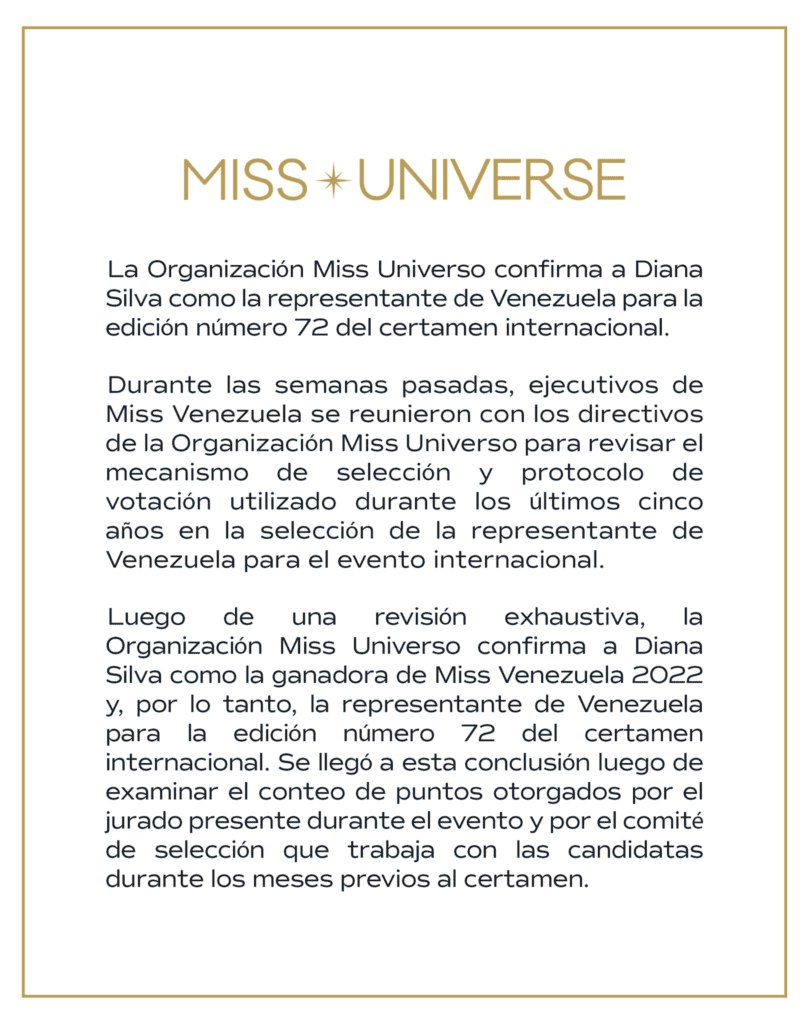 MISS UNIVERSE

La Organización Miss Universo confirma a Diana Silva como la representante de Venezuela para la edición número 72 del certamen internacional.

Durante las semanas pasadas, ejecutivos de Miss Venezuela se reunieron con los directivos de la Organización Miss Universo para revisar el mecanismo de selección y protocolo de votación utilizado durante los últimos cinco años en la selección de la representante de Venezuela para el evento internacional.

Luego de una revisión exhaustiva, la Organización Miss Universo confirma a Diana Silva como la ganadora de Miss Venezuela 2022 y, por lo tanto, la representante de Venezuela para la edición número 72 del certamen internacional. Se llegó a esta conclusión luego de examinar el conteo de puntos otorgados por el jurado presente durante el evento y por el comité de selección que trabaja con las candidatas durante los meses previos al certamen.